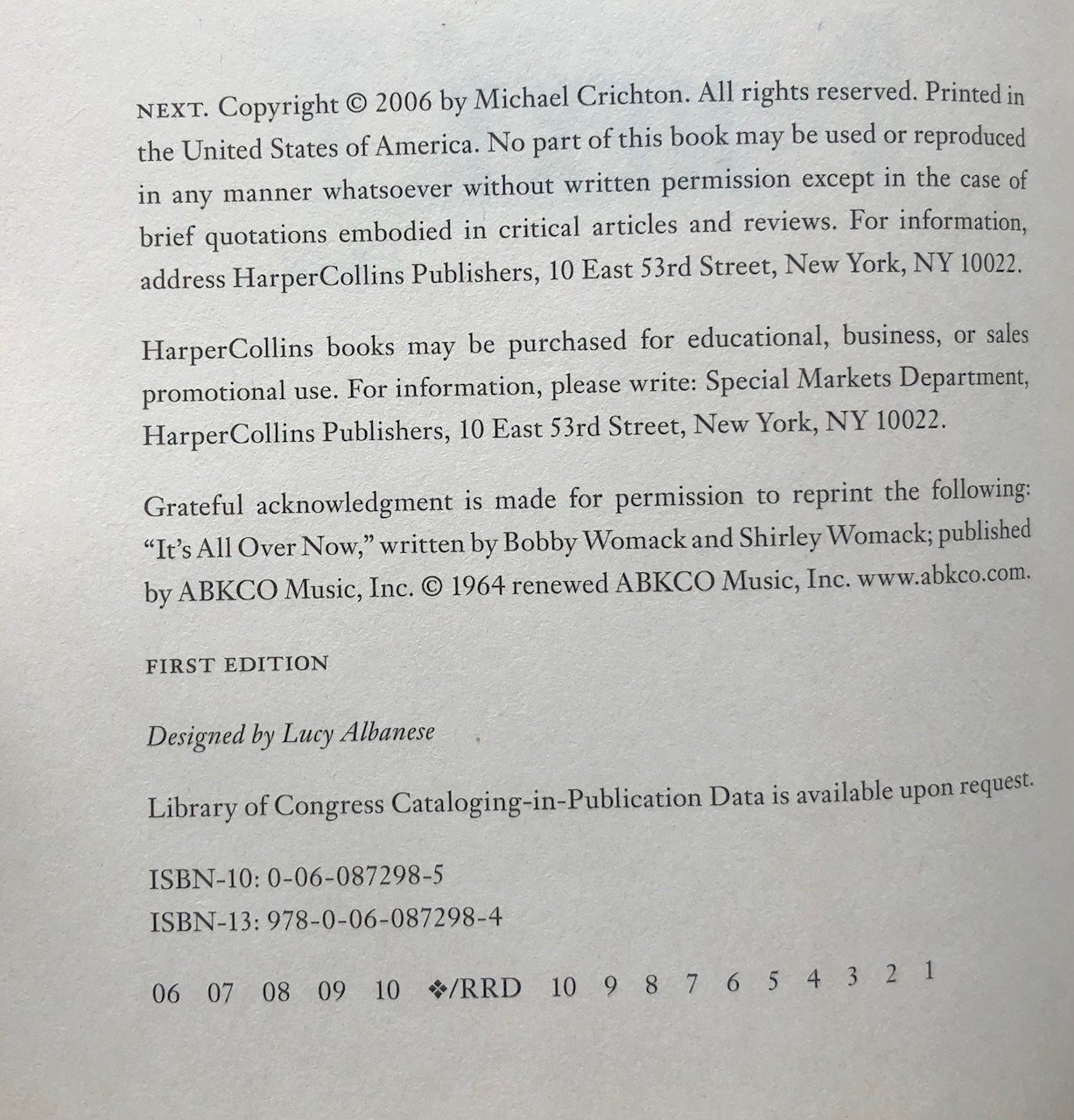 NEXT. Copyright © 2006 by Michael Crichton. All rights reserved. Printed in the United States of America. No part of this book may be used or reproduced in any manner whatsoever without written permission except in the case of brief quotations embodied in critical articles and reviews. For information, address HarperCollins Publishers, 10 East 53rd Street, New York, NY 10022.

HarperCollins books may be purchased for educational, business, or sales promotional use. For information, please write: Special Markets Department, HarperCollins Publishers, 10 East 53rd Street, New York, NY 10022.

Grateful acknowledgment is made for permission to reprint the following: "It's All Over Now," written by Bobby Womack and Shirley Womack; published by ABKCO Music, Inc. © 1964 renewed ABKCO Music, Inc. www.abkco.com.

FIRST EDITION

Designed by Lucy Albanese

Library of Congress Cataloging-in-Publication Data is available upon request.

ISBN-10: 0-06-087298-5
ISBN-13: 978-0-06-087298-4

06 07 08 09 10 ❖/RRD 10 9 8 7 6 5 4 3 2 1